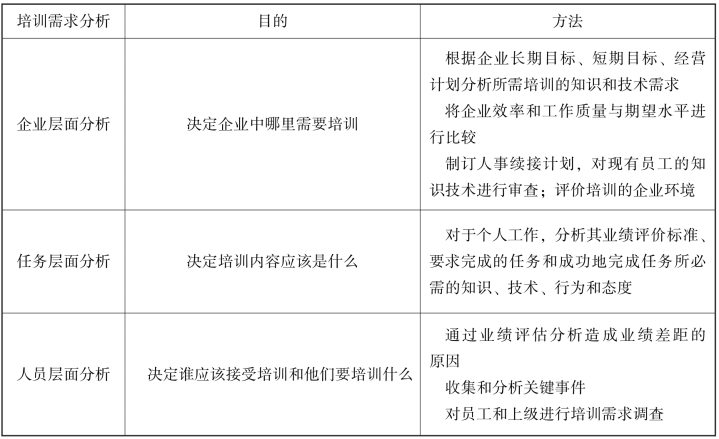 | 培训需求分析 | 目的 | 方法 |
|---|---|---|
| 企业层面分析 | 决定企业中哪里需要培训 | 根据企业长期目标、短期目标、经营计划分析所需培训的知识和技术需求<br>将企业效率和工作质量与期望水平进行比较<br>制订人事续接计划，对现有员工的知识技术进行审查；评价培训的企业环境 |
| 任务层面分析 | 决定培训内容应该是什么 | 对于个人工作，分析其业绩评价标准、要求完成的任务和成功地完成任务所必需的知识、技术、行为和态度 |
| 人员层面分析 | 决定谁应该接受培训和他们要培训什么 | 通过业绩评估分析造成业绩差距的原因<br>收集和分析关键事件<br>对员工和上级进行培训需求调查 |